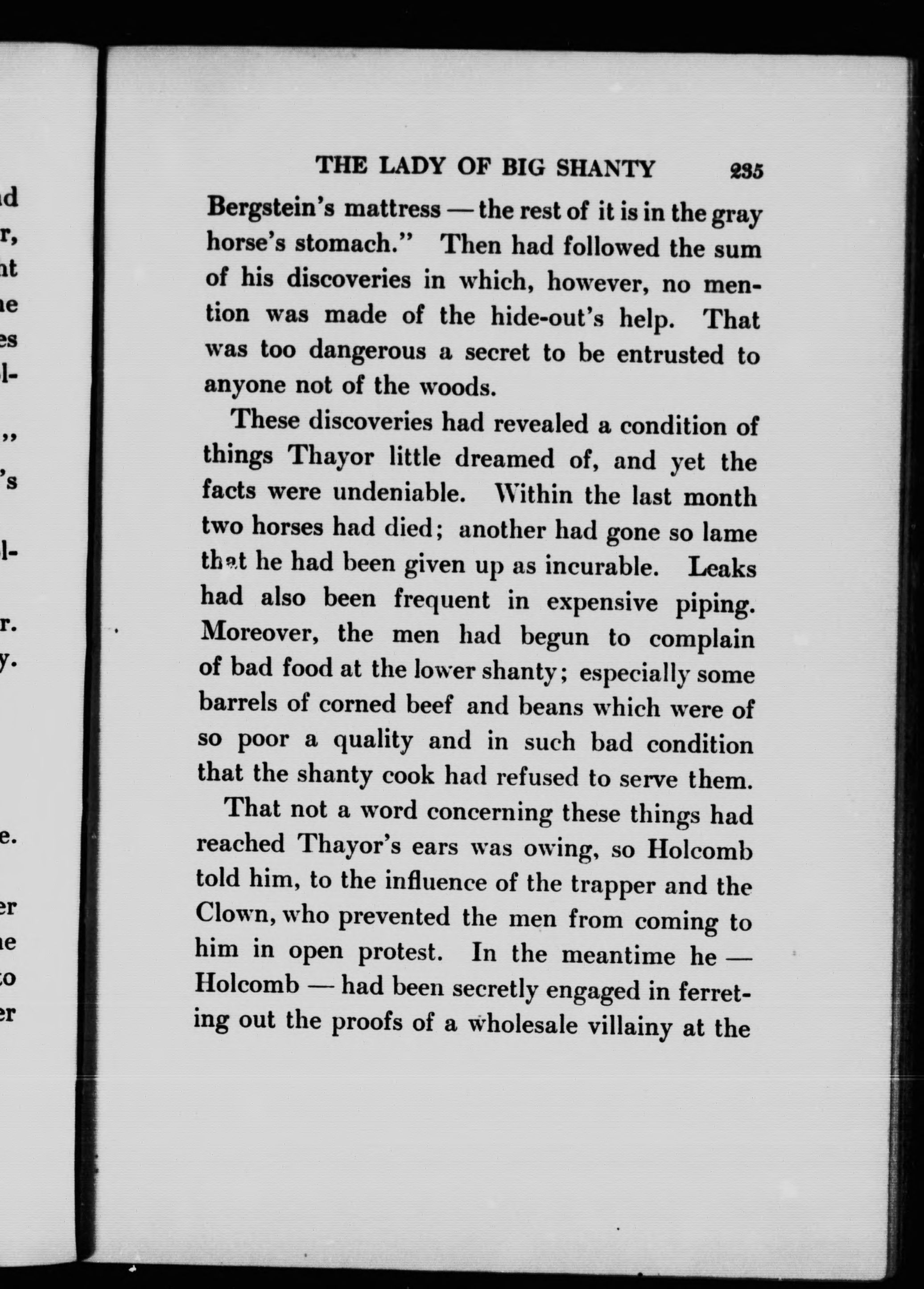 THE LADY OF BIG SHANTY 235

Bergstein's mattress — the rest of it is in the gray horse's stomach." Then had followed the sum of his discoveries in which, however, no mention was made of the hide-out's help. That was too dangerous a secret to be entrusted to anyone not of the woods.

These discoveries had revealed a condition of things Thayor little dreamed of, and yet the facts were undeniable. Within the last month two horses had died; another had gone so lame that he had been given up as incurable. Leaks had also been frequent in expensive piping. Moreover, the men had begun to complain of bad food at the lower shanty; especially some barrels of corned beef and beans which were of so poor a quality and in such bad condition that the shanty cook had refused to serve them.

That not a word concerning these things had reached Thayor's ears was owing, so Holcomb told him, to the influence of the trapper and the Clown, who prevented the men from coming to him in open protest. In the meantime he — Holcomb — had been secretly engaged in ferreting out the proofs of a wholesale villainy at the